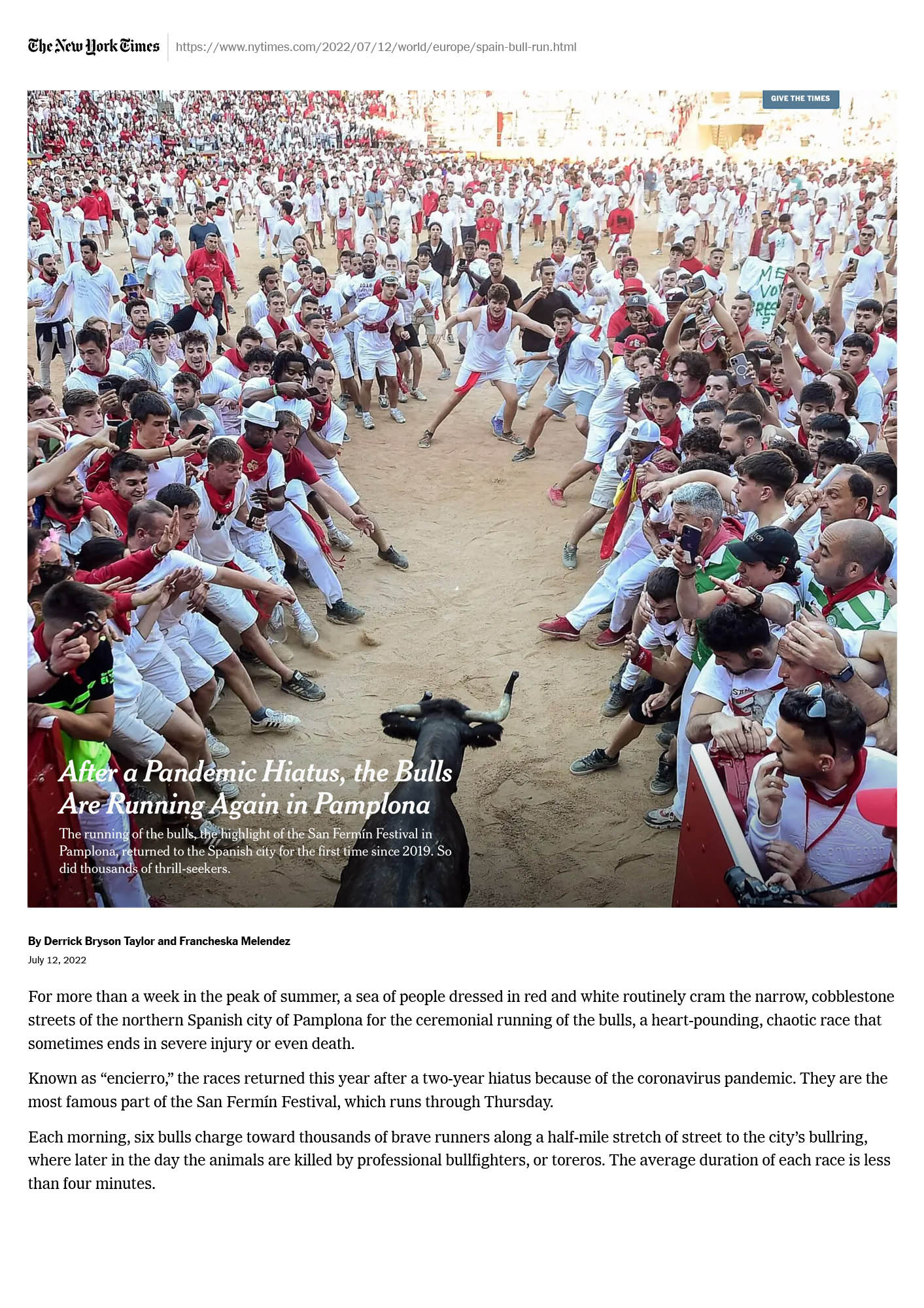 The New York Times https://www.nytimes.com/2022/07/12/world/europe/spain-bull-run.html

GIVE THE TIMES

After a Pandemic Hiatus, the Bulls Are Running Again in Pamplona

The running of the bulls, the highlight of the San Fermín Festival in Pamplona, returned to the Spanish city for the first time since 2019. So did thousands of thrill-seekers.

By Derrick Bryson Taylor and Francheska Melendez
July 12, 2022

For more than a week in the peak of summer, a sea of people dressed in red and white routinely cram the narrow, cobblestone streets of the northern Spanish city of Pamplona for the ceremonial running of the bulls, a heart-pounding, chaotic race that sometimes ends in severe injury or even death.

Known as "encierro," the races returned this year after a two-year hiatus because of the coronavirus pandemic. They are the most famous part of the San Fermín Festival, which runs through Thursday.

Each morning, six bulls charge toward thousands of brave runners along a half-mile stretch of street to the city's bullring, where later in the day the animals are killed by professional bullfighters, or toreros. The average duration of each race is less than four minutes.